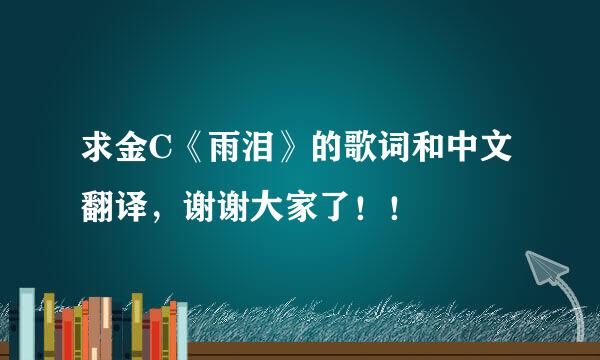 求金C《雨泪》的歌词和中文翻译，谢谢大家了！！